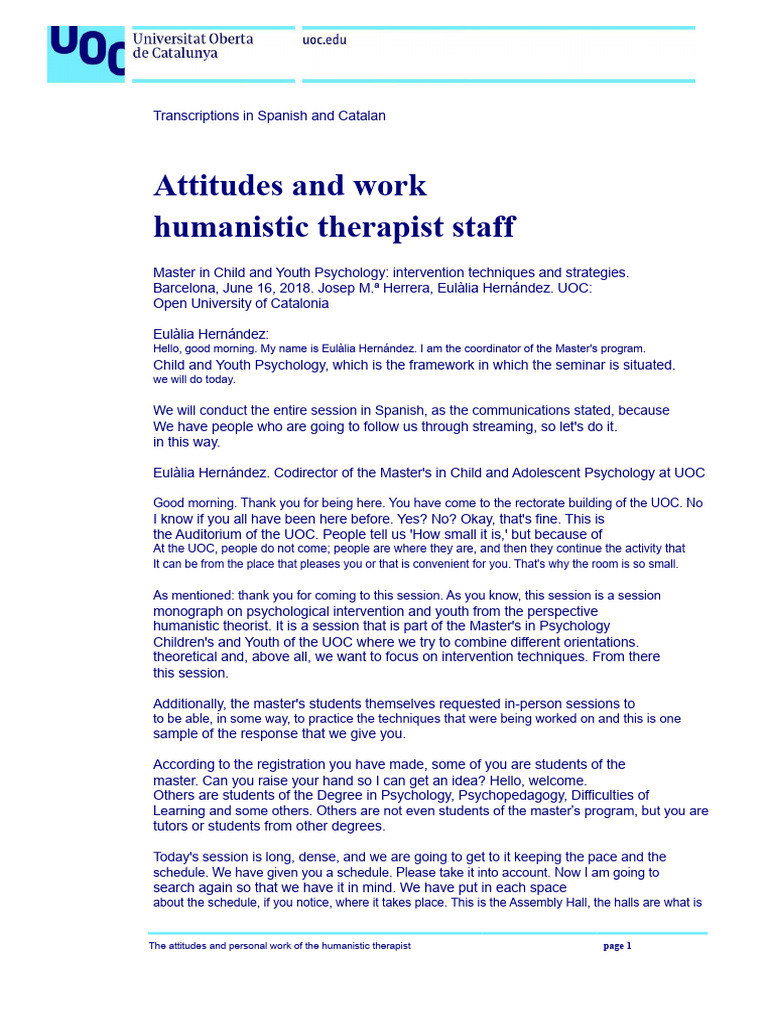 UOC Universitat Oberta de Catalunya

uoc.edu

Transcriptions in Spanish and Catalan

Attitudes and work humanistic therapist staff

Master in Child and Youth Psychology: intervention techniques and strategies. Barcelona, June 16, 2018. Josep M.ª Herrera, Eulàlia Hernández. UOC: Open University of Catalonia

Eulàlia Hernández:
Hello, good morning. My name is Eulàlia Hernández. I am the coordinator of the Master's program. Child and Youth Psychology, which is the framework in which the seminar is situated. we will do today.

We will conduct the entire session in Spanish, as the communications stated, because We have people who are going to follow us through streaming, so let's do it. in this way.

Eulàlia Hernández. Codirector of the Master's in Child and Adolescent Psychology at UOC

Good morning. Thank you for being here. You have come to the rectorate building of the UOC. No I know if you all have been here before. Yes? No? Okay, that's fine. This is the Auditorium of the UOC. People tell us 'How small it is,' but because of At the UOC, people do not come; people are where they are, and then they continue the activity that It can be from the place that pleases you or that is convenient for you. That's why the room is so small.

As mentioned: thank you for coming to this session. As you know, this session is a session monograph on psychological intervention and youth from the perspective humanistic theorist. It is a session that is part of the Master's in Psychology Children's and Youth of the UOC where we try to combine different orientations. theoretical and, above all, we want to focus on intervention techniques. From there this session.

Additionally, the master's students themselves requested in-person sessions to to be able, in some way, to practice the techniques that were being worked on and this is one sample of the response that we give you.

According to the registration you have made, some of you are students of the master. Can you raise your hand so I can get an idea? Hello, welcome. Others are students of the Degree in Psychology, Psychopedagogy, Difficulties of Learning and some others. Others are not even students of the master's program, but you are tutors or students from other degrees.

Today's session is long, dense, and we are going to get to it keeping the pace and the schedule. We have given you a schedule. Please take it into account. Now I am going to search again so that we have it in mind. We have put in each space about the schedule, if you notice, where it takes place. This is the Assembly Hall, the halls are what is

The attitudes and personal work of the humanistic therapist

page 1